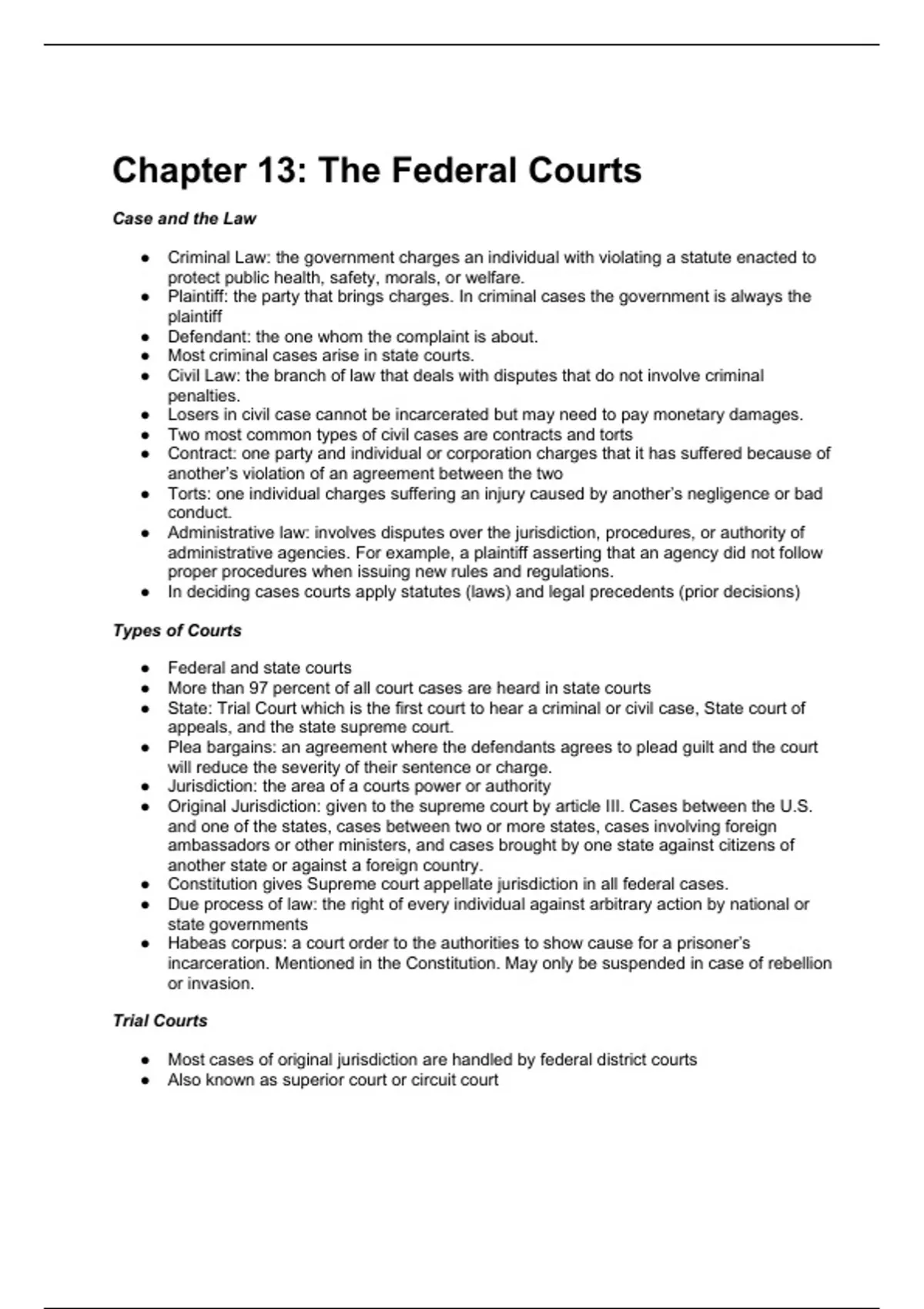 Chapter 13: The Federal Courts

Case and the Law

- Criminal Law: the government charges an individual with violating a statute enacted to protect public health, safety, morals, or welfare.
- Plaintiff: the party that brings charges. In criminal cases the government is always the plaintiff
- Defendant: the one whom the complaint is about.
- Most criminal cases arise in state courts.
- Civil Law: the branch of law that deals with disputes that do not involve criminal penalties.
- Losers in civil case cannot be incarcerated but may need to pay monetary damages.
- Two most common types of civil cases are contracts and torts
- Contract: one party and individual or corporation charges that it has suffered because of another's violation of an agreement between the two
- Torts: one individual charges suffering an injury caused by another's negligence or bad conduct.
- Administrative law: involves disputes over the jurisdiction, procedures, or authority of administrative agencies. For example, a plaintiff asserting that an agency did not follow proper procedures when issuing new rules and regulations.
- In deciding cases courts apply statutes (laws) and legal precedents (prior decisions)

Types of Courts

- Federal and state courts
- More than 97 percent of all court cases are heard in state courts
- State: Trial Court which is the first court to hear a criminal or civil case, State court of appeals, and the state supreme court.
- Plea bargains: an agreement where the defendants agrees to plead guilt and the court will reduce the severity of their sentence or charge.
- Jurisdiction: the area of a courts power or authority
- Original Jurisdiction: given to the supreme court by article III. Cases between the U.S. and one of the states, cases between two or more states, cases involving foreign ambassadors or other ministers, and cases brought by one state against citizens of another state or against a foreign country.
- Constitution gives Supreme court appellate jurisdiction in all federal cases.
- Due process of law: the right of every individual against arbitrary action by national or state governments
- Habeas corpus: a court order to the authorities to show cause for a prisoner's incarceration. Mentioned in the Constitution. May only be suspended in case of rebellion or invasion.

Trial Courts

- Most cases of original jurisdiction are handled by federal district courts
- Also known as superior court or circuit court